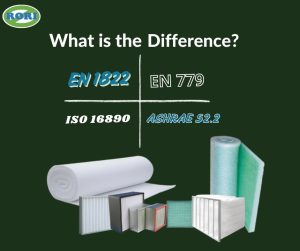 RORI

What is the Difference?

EN 1822

EN 779

ISO 16890

ASHRAE 52.2